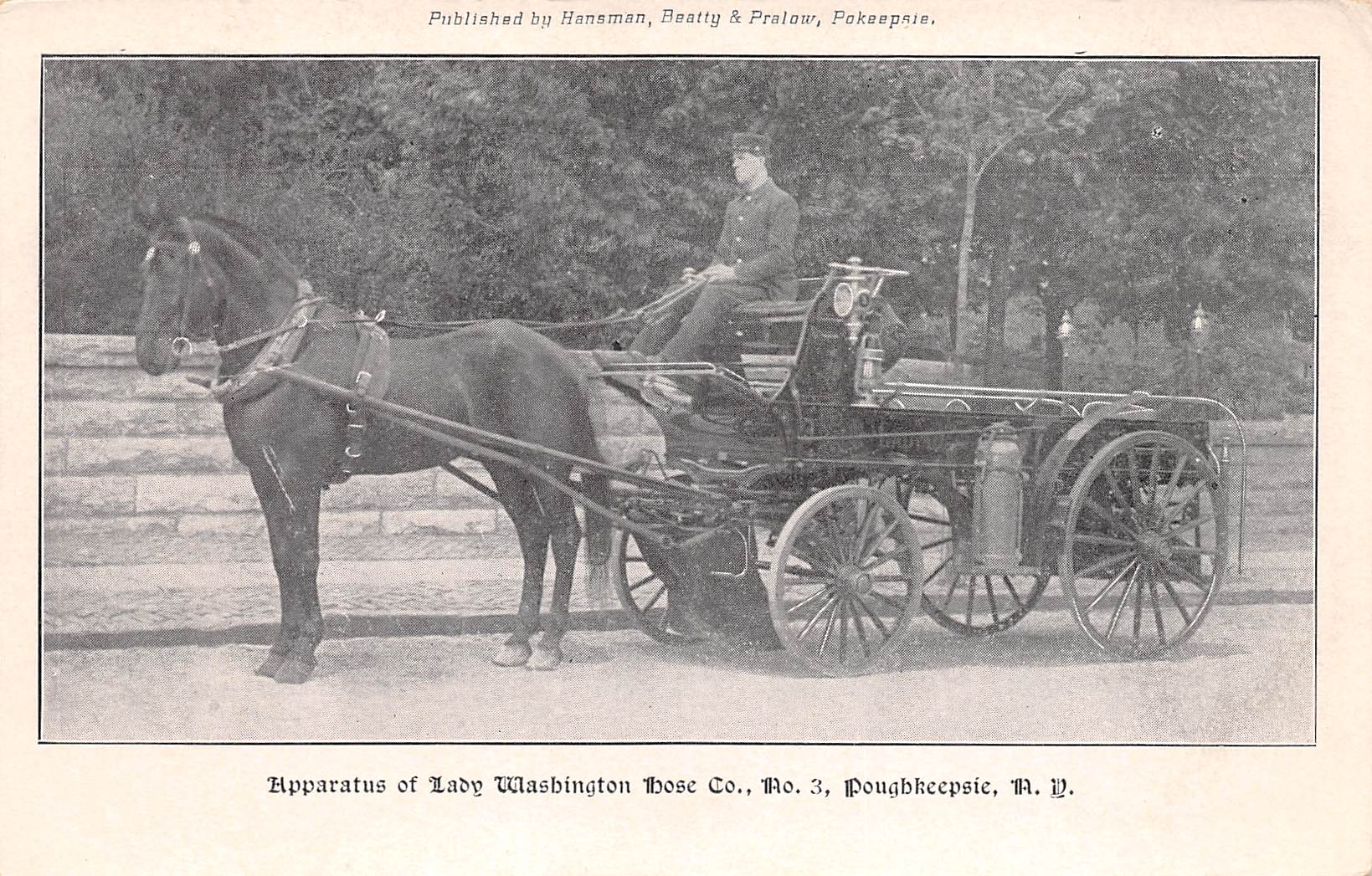 Published by Hansman, Beatty & Pralow, Pokeepsie.

Apparatus of Lady Washington Hose Co., No. 3, Poughkeepsie, N. Y.